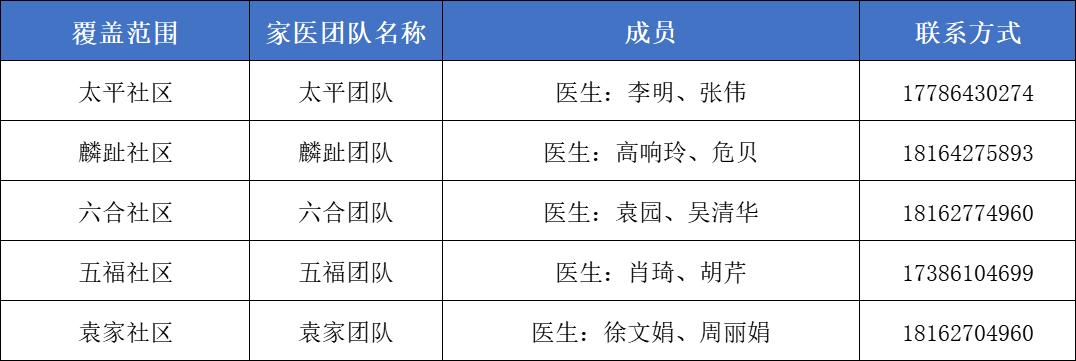 | 覆盖范围 | 家医团队名称 | 成员 | 联系方式 |
|---|---|---|---|
| 太平社区 | 太平团队 | 医生：李明、张伟 | 17786430274 |
| 麟趾社区 | 麟趾团队 | 医生：高响玲、危贝 | 18164275893 |
| 六合社区 | 六合团队 | 医生：袁园、吴清华 | 18162774960 |
| 五福社区 | 五福团队 | 医生：肖琦、胡芹 | 17386104699 |
| 袁家社区 | 袁家团队 | 医生：徐文娟、周丽娟 | 18162704960 |